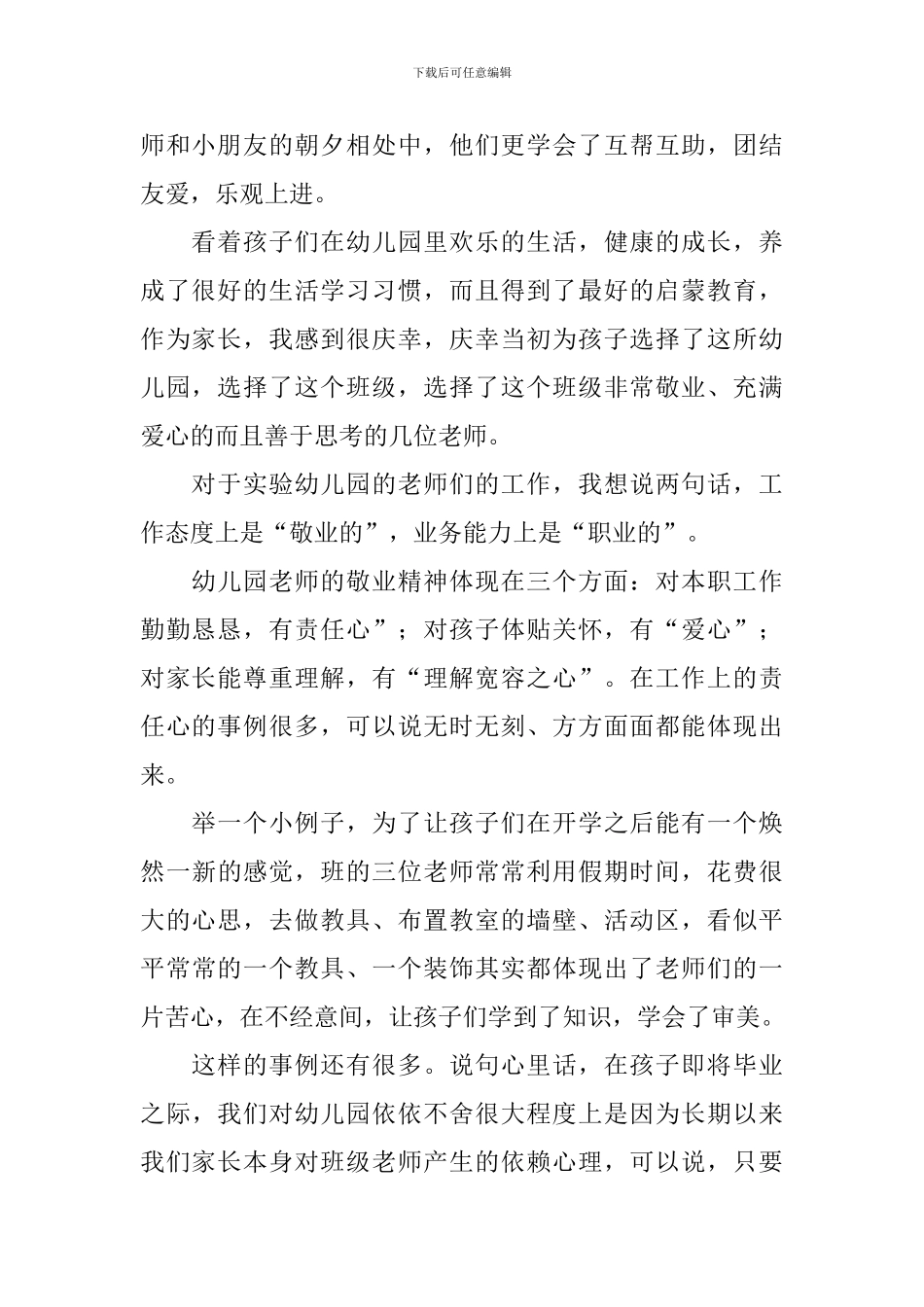 下载后可任意编辑

师和小朋友的朝夕相处中，他们更学会了互帮互助，团结友爱，乐观上进。

看着孩子们在幼儿园里欢乐的生活，健康的成长，养成了很好的生活学习习惯，而且得到了最好的启蒙教育，作为家长，我感到很庆幸，庆幸当初为孩子选择了这所幼儿园，选择了这个班级，选择了这个班级非常敬业、充满爱心的而且善于思考的几位老师。

对于实验幼儿园的老师们的工作，我想说两句话，工作态度上是“敬业的”，业务能力上是“职业的”。

幼儿园老师的敬业精神体现在三个方面：对本职工作勤勤恳恳，有责任心”；对孩子体贴关怀，有“爱心”；对家长能尊重理解，有“理解宽容之心”。在工作上的责任心的事例很多，可以说无时无刻、方方面面都能体现出来。

举一个小例子，为了让孩子们在开学之后能有一个焕然一新的感觉，班的三位老师常常利用假期时间，花费很大的心思，去做教具、布置教室的墙壁、活动区，看似平平常常的一个教具、一个装饰其实都体现出了老师们的一片苦心，在不经意间，让孩子们学到了知识，学会了审美。

这样的事例还有很多。说句心里话，在孩子即将毕业之际，我们对幼儿园依依不舍很大程度上是因为长期以来我们家长本身对班级老师产生的依赖心理，可以说，只要